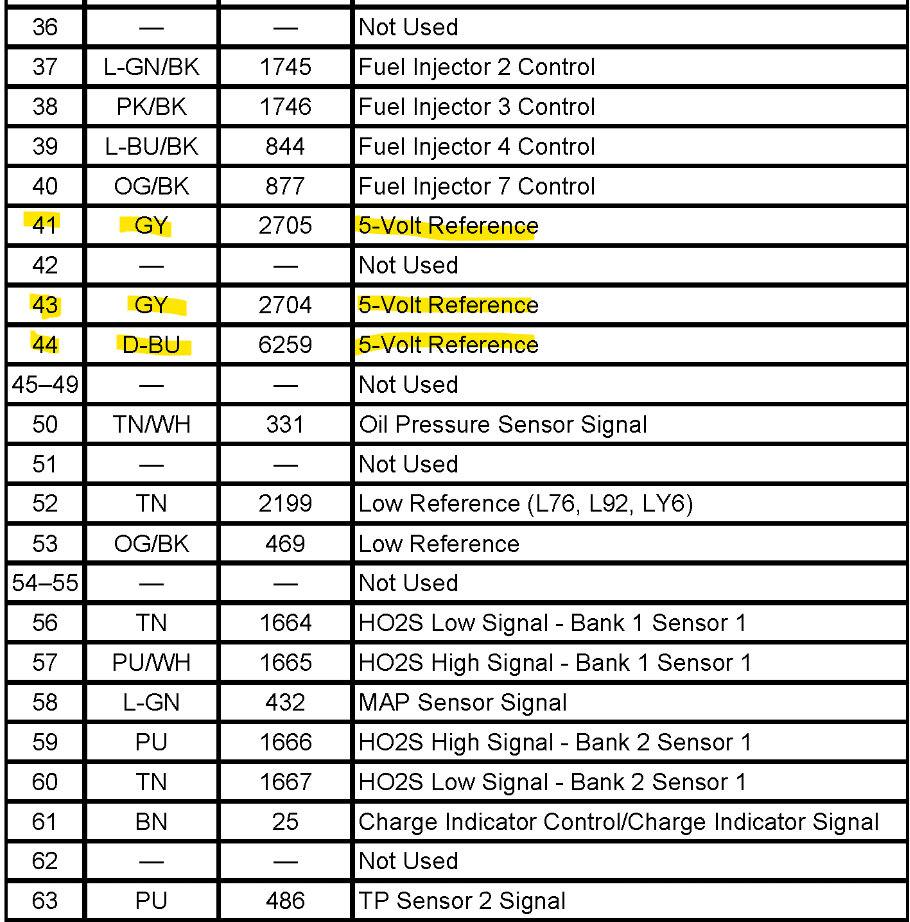 | 36 | — | — | Not Used |
|---|---|---|---|
| 37 | L-GN/BK | 1745 | Fuel Injector 2 Control |
| 38 | PK/BK | 1746 | Fuel Injector 3 Control |
| 39 | L-BU/BK | 844 | Fuel Injector 4 Control |
| 40 | OG/BK | 877 | Fuel Injector 7 Control |
| 41 | GY | 2705 | 5-Volt Reference |
| 42 | — | — | Not Used |
| 43 | GY | 2704 | 5-Volt Reference |
| 44 | D-BU | 6259 | 5-Volt Reference |
| 45–49 | — | — | Not Used |
| 50 | TN/WH | 331 | Oil Pressure Sensor Signal |
| 51 | — | — | Not Used |
| 52 | TN | 2199 | Low Reference (L76, L92, LY6) |
| 53 | OG/BK | 469 | Low Reference |
| 54–55 | — | — | Not Used |
| 56 | TN | 1664 | HO2S Low Signal - Bank 1 Sensor 1 |
| 57 | PU/WH | 1665 | HO2S High Signal - Bank 1 Sensor 1 |
| 58 | L-GN | 432 | MAP Sensor Signal |
| 59 | PU | 1666 | HO2S High Signal - Bank 2 Sensor 1 |
| 60 | TN | 1667 | HO2S Low Signal - Bank 2 Sensor 1 |
| 61 | BN | 25 | Charge Indicator Control/Charge Indicator Signal |
| 62 | — | — | Not Used |
| 63 | PU | 486 | TP Sensor 2 Signal |